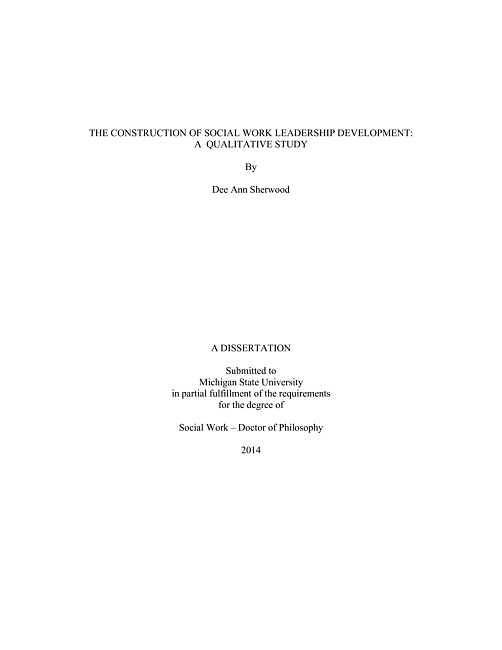 THE CONSTRUCTION OF SOCIAL WORK LEADERSHIP DEVELOPMENT: A QUALITATIVE STUDY

By

Dee Ann Sherwood

A DISSERTATION

Submitted to
Michigan State University
in partial fulfillment of the requirements
for the degree of

Social Work – Doctor of Philosophy

2014